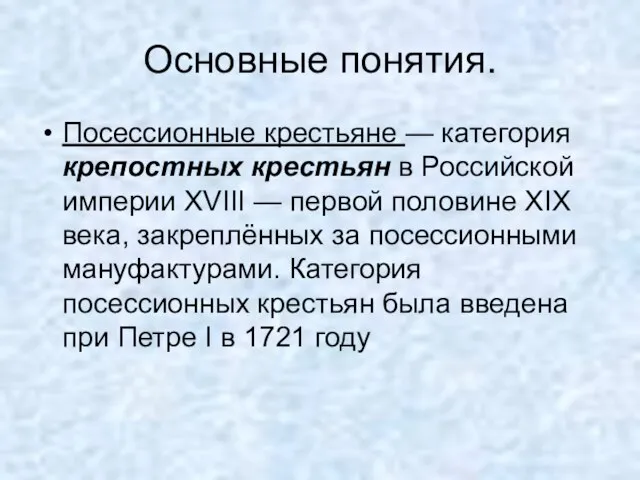 Основные понятия.

• Посессионные крестьяне — категория крепостных крестьян в Российской империи XVIII — первой половине XIX века, закреплённых за посессионными мануфактурами. Категория посессионных крестьян была введена при Петре I в 1721 году